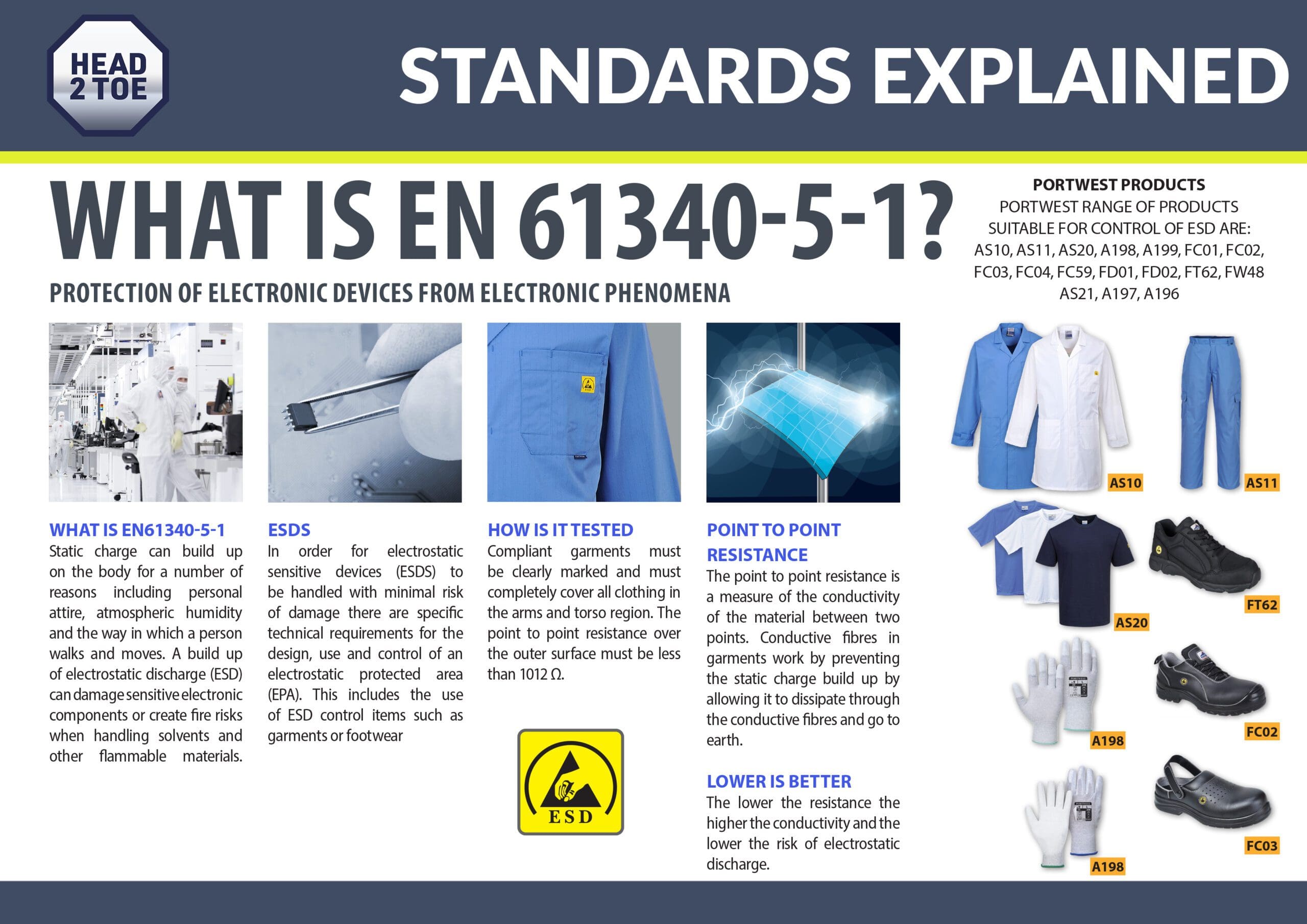 HEAD 2 TOE

STANDARDS EXPLAINED

WHAT IS EN 61340-5-1?

PROTECTION OF ELECTRONIC DEVICES FROM ELECTRONIC PHENOMENA

PORTWEST PRODUCTS
PORTWEST RANGE OF PRODUCTS SUITABLE FOR CONTROL OF ESD ARE:
AS10, AS11, AS20, A198, A199, FC01, FC02, FC03, FC04, FC59, FD01, FD02, FT62, FW48 AS21, A197, A196

WHAT IS EN61340-5-1
Static charge can build up on the body for a number of reasons including personal attire, atmospheric humidity and the way in which a person walks and moves. A build up of electrostatic discharge (ESD) can damage sensitive electronic components or create fire risks when handling solvents and other flammable materials.

ESDS
In order for electrostatic sensitive devices (ESDS) to be handled with minimal risk of damage there are specific technical requirements for the design, use and control of an electrostatic protected area (EPA). This includes the use of ESD control items such as garments or footwear

HOW IS IT TESTED
Compliant garments must be clearly marked and must completely cover all clothing in the arms and torso region. The point to point resistance over the outer surface must be less than 1012 Ω.

ESD

POINT TO POINT RESISTANCE
The point to point resistance is a measure of the conductivity of the material between two points. Conductive fibres in garments work by preventing the static charge build up by allowing it to dissipate through the conductive fibres and go to earth.

LOWER IS BETTER
The lower the resistance the higher the conductivity and the lower the risk of electrostatic discharge.

AS10
AS11
AS20
FT62
A198
FC02
A198
FC03